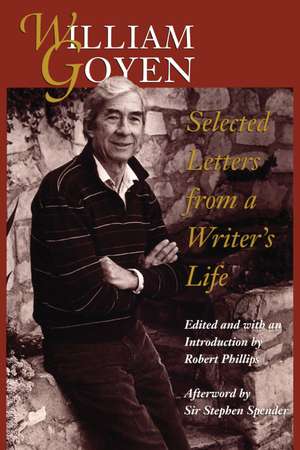 WILLIAM GOYEN

Selected Letters from a Writer's Life

Edited and with an Introduction by Robert Phillips

Afterword by Sir Stephen Spender